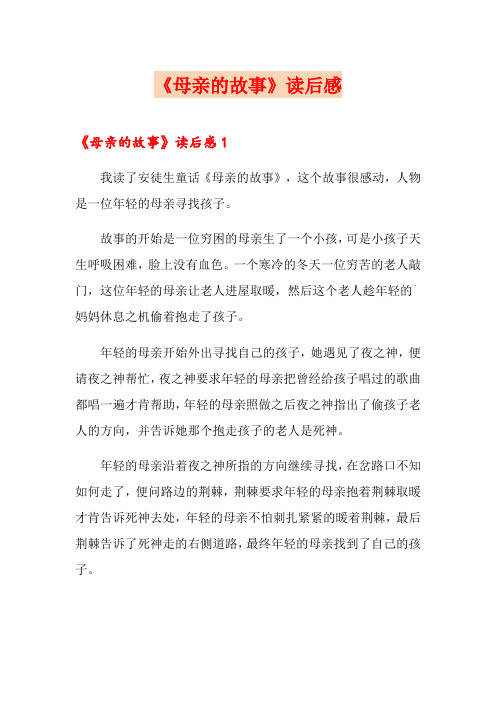 《母亲的故事》读后感

《母亲的故事》读后感 1

我读了安徒生童话《母亲的故事》，这个故事很感动，人物是一位年轻的母亲寻找孩子。

故事的开始是一位穷困的母亲生了一个小孩，可是小孩子天生呼吸困难，脸上没有血色。一个寒冷的冬天一位穷苦的老人敲门，这位年轻的母亲让老人进屋取暖，然后这个老人趁年轻的`妈妈休息之机偷着抱走了孩子。

年轻的母亲开始外出寻找自己的孩子，她遇见了夜之神，便请夜之神帮忙，夜之神要求年轻的母亲把曾经给孩子唱过的歌曲都唱一遍才肯帮助，年轻的母亲照做之后夜之神指出了偷孩子老人的方向，并告诉她那个抱走孩子的老人是死神。

年轻的母亲沿着夜之神所指的方向继续寻找，在岔路口不知如何走了，便问路边的荆棘，荆棘要求年轻的母亲抱着荆棘取暖才肯告诉死神去处，年轻的母亲不怕刺扎紧紧的暖着荆棘，最后荆棘告诉了死神走的右侧道路，最终年轻的母亲找到了自己的孩子。